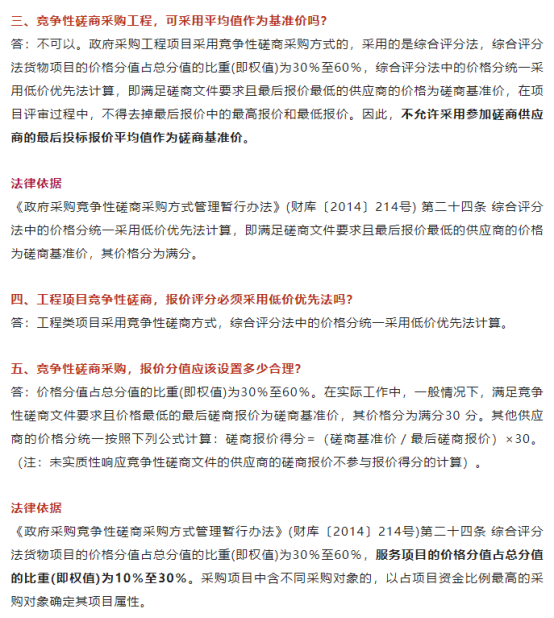 三、竞争性磋商采购工程，可采用平均值作为基准价吗？
答：不可以。政府采购工程项目采用竞争性磋商采购方式的，采用的是综合评分法，综合评分法货物项目的价格分值占总分值的比重(即权值)为30%至60%，综合评分法中的价格分统一采用低价优先法计算，即满足磋商文件要求且最后报价最低的供应商的价格为磋商基准价，在项目评审过程中，不得去掉最后报价中的最高报价和最低报价。因此，不允许采用参加磋商供应商的最后投标报价平均值作为磋商基准价。

法律依据
《政府采购竞争性磋商采购方式管理暂行办法》(财库〔2014〕214号) 第二十四条 综合评分法中的价格分统一采用低价优先法计算，即满足磋商文件要求且最后报价最低的供应商的价格为磋商基准价，其价格分为满分。

四、工程项目竞争性磋商，报价评分必须采用低价优先法吗？
答：工程类项目采用竞争性磋商方式，综合评分法中的价格分统一采用低价优先法计算。

五、竞争性磋商采购，报价分值应该设置多少合理？
答：价格分值占总分值的比重(即权值)为30%至60%。在实际工作中，一般情况下，满足竞争性磋商文件要求且价格最低的最后磋商报价为磋商基准价，其价格分为满分30 分。其他供应商的价格分统一按照下列公式计算：磋商报价得分=（磋商基准价 / 最后磋商报价）×30。（注：未实质性响应竞争性磋商文件的供应商的磋商报价不参与报价得分的计算）。

法律依据
《政府采购竞争性磋商采购方式管理暂行办法》(财库〔2014〕214号)第二十四条 综合评分法货物项目的价格分值占总分值的比重(即权值)为30%至60%，服务项目的价格分值占总分值的比重(即权值)为10%至30%。采购项目中含不同采购对象的，以占项目资金比例最高的采购对象确定其项目属性。